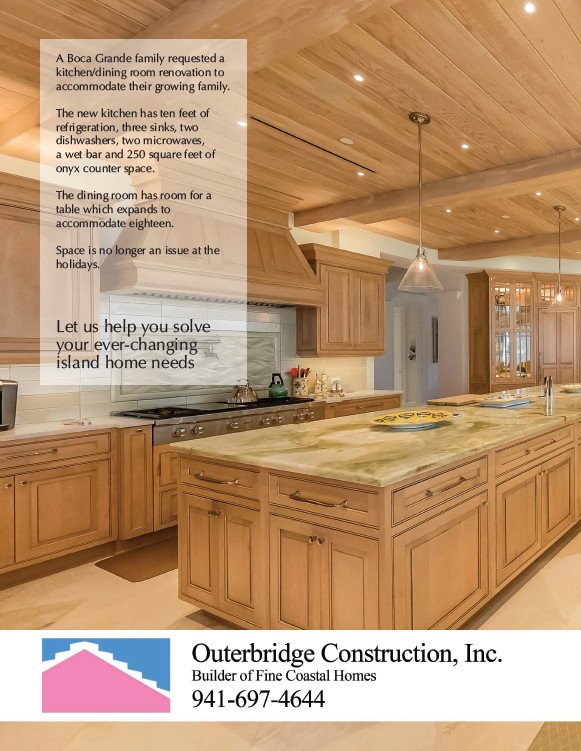 A Boca Grande family requested a kitchen/dining room renovation to accommodate their growing family.

The new kitchen has ten feet of refrigeration, three sinks, two dishwashers, two microwaves, a wet bar and 250 square feet of onyx counter space.

The dining room has room for a table which expands to accommodate eighteen.

Space is no longer an issue at the holidays.

Let us help you solve your ever-changing island home needs

Outerbridge Construction, Inc.
Builder of Fine Coastal Homes
941-697-4644